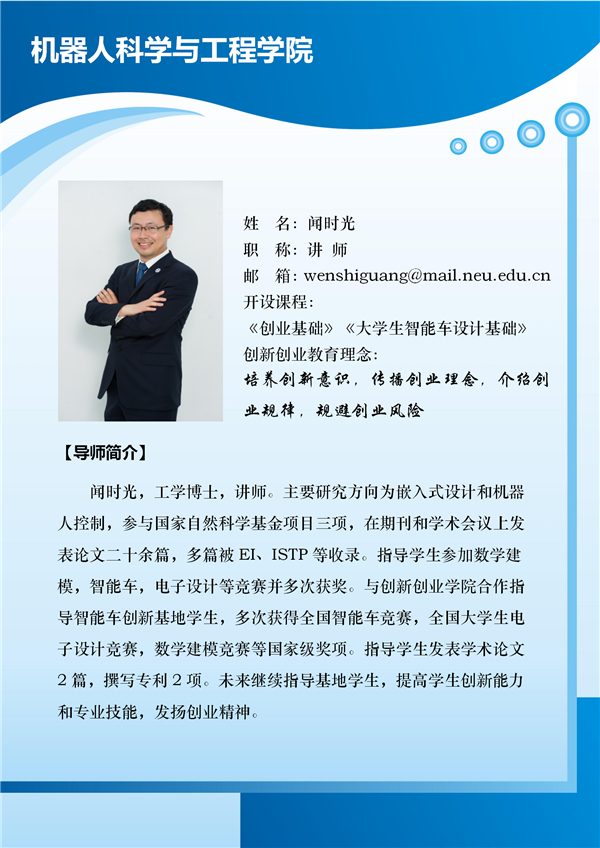 机器人科学与工程学院

姓　名：闻时光
职　称：讲 师
邮　箱：wenshiguang@mail.neu.edu.cn
开设课程：
《创业基础》《大学生智能车设计基础》
创新创业教育理念：
培养创新意识，传播创业理念，介绍创业规律，规避创业风险

【导师简介】

闻时光，工学博士，讲师。主要研究方向为嵌入式设计和机器人控制，参与国家自然科学基金项目三项，在期刊和学术会议上发表论文二十余篇，多篇被 EI、ISTP 等收录。指导学生参加数学建模，智能车，电子设计等竞赛并多次获奖。与创新创业学院合作指导智能车创新基地学生，多次获得全国智能车竞赛，全国大学生电子设计竞赛，数学建模竞赛等国家级奖项。指导学生发表学术论文 2 篇，撰写专利 2 项。未来继续指导基地学生，提高学生创新能力和专业技能，发扬创业精神。